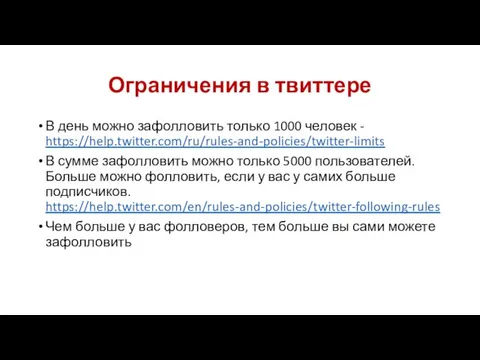 Ограничения в твиттере

• В день можно зафолловить только 1000 человек - https://help.twitter.com/ru/rules-and-policies/twitter-limits

• В сумме зафолловить можно только 5000 пользователей. Больше можно фолловить, если у вас у самих больше подписчиков. https://help.twitter.com/en/rules-and-policies/twitter-following-rules

• Чем больше у вас фолловеров, тем больше вы сами можете зафолловить